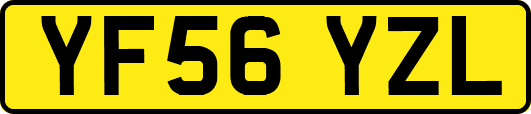 YF56 YZL